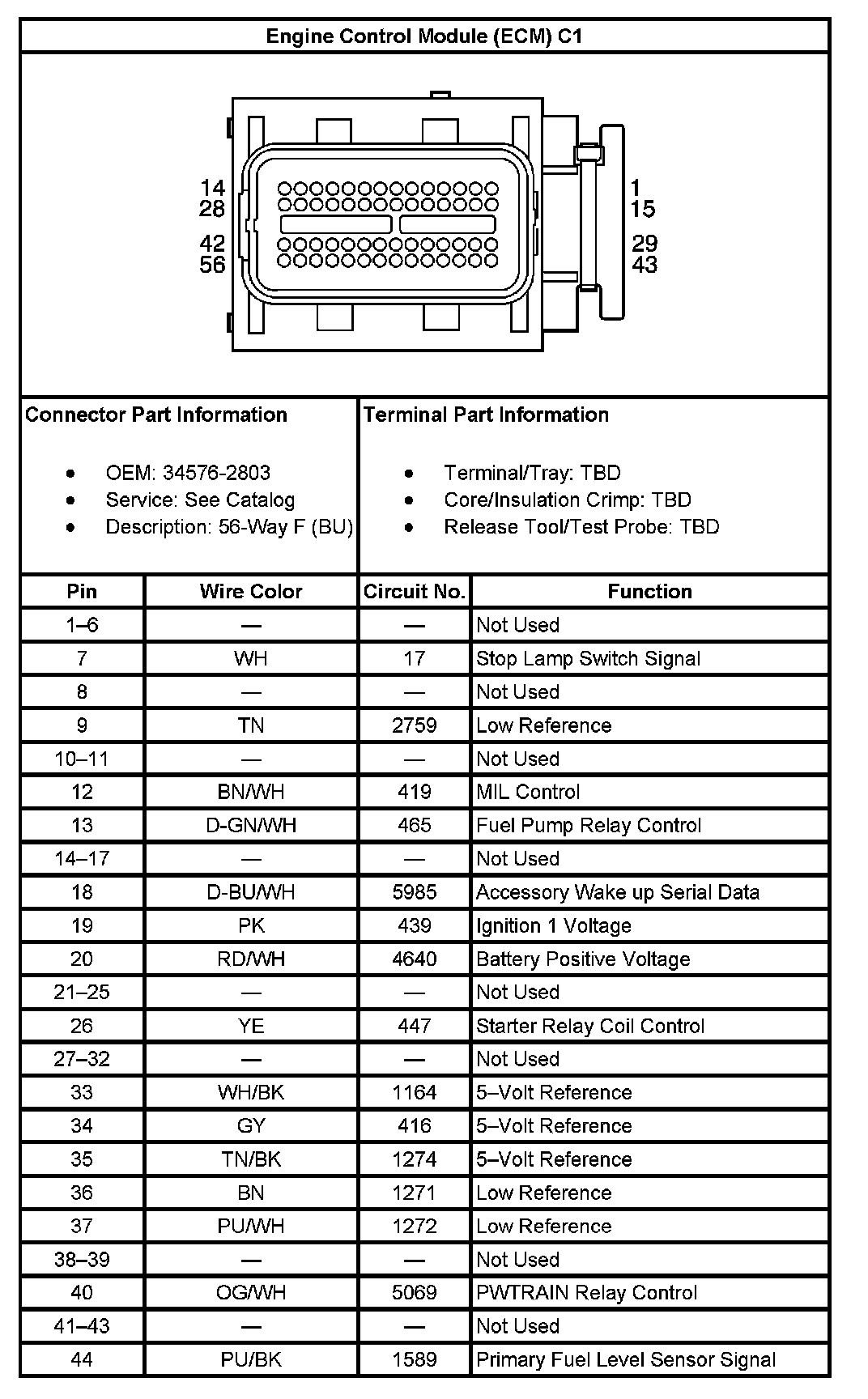 Engine Control Module (ECM) C1

14
28
42
56

1
15
29
43

Connector Part Information

- OEM: 34576-2803
- Service: See Catalog
- Description: 56-Way F (BU)

Terminal Part Information

- Terminal/Tray: TBD
- Core/Insulation Crimp: TBD
- Release Tool/Test Probe: TBD

| Pin | Wire Color | Circuit No. | Function |
|---|---|---|---|
| 1–6 | — | — | Not Used |
| 7 | WH | 17 | Stop Lamp Switch Signal |
| 8 | — | — | Not Used |
| 9 | TN | 2759 | Low Reference |
| 10–11 | — | — | Not Used |
| 12 | BN/WH | 419 | MIL Control |
| 13 | D-GN/WH | 465 | Fuel Pump Relay Control |
| 14–17 | — | — | Not Used |
| 18 | D-BU/WH | 5985 | Accessory Wake up Serial Data |
| 19 | PK | 439 | Ignition 1 Voltage |
| 20 | RD/WH | 4640 | Battery Positive Voltage |
| 21–25 | — | — | Not Used |
| 26 | YE | 447 | Starter Relay Coil Control |
| 27–32 | — | — | Not Used |
| 33 | WH/BK | 1164 | 5–Volt Reference |
| 34 | GY | 416 | 5–Volt Reference |
| 35 | TN/BK | 1274 | 5–Volt Reference |
| 36 | BN | 1271 | Low Reference |
| 37 | PU/WH | 1272 | Low Reference |
| 38–39 | — | — | Not Used |
| 40 | OG/WH | 5069 | PWTRAIN Relay Control |
| 41–43 | — | — | Not Used |
| 44 | PU/BK | 1589 | Primary Fuel Level Sensor Signal |